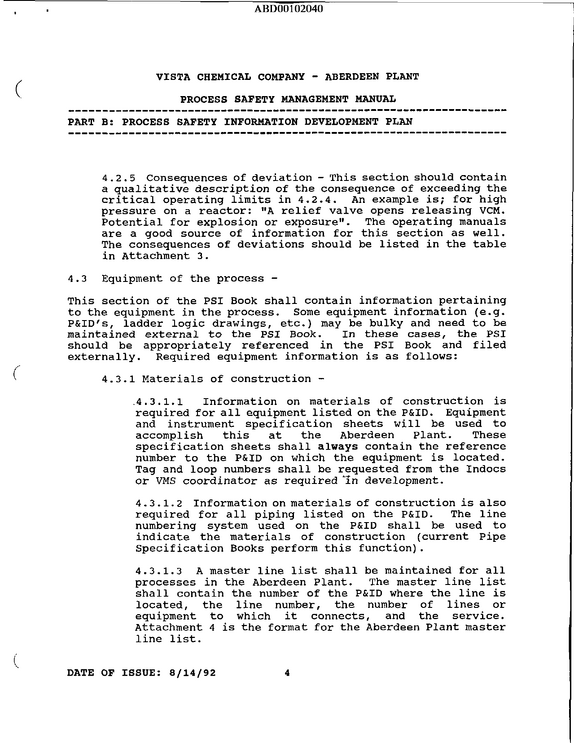 ABD00102040

VISTA CHEMICAL COMPANY - ABERDEEN PLANT

PROCESS SAFETY MANAGEMENT MANUAL

PART B: PROCESS SAFETY INFORMATION DEVELOPMENT PLAN

4.2.5 Consequences of deviation - This section should contain a qualitative description of the consequence of exceeding the critical operating limits in 4.2.4. An example is; for high pressure on a reactor: "A relief valve opens releasing VCM. Potential for explosion or exposure". The operating manuals are a good source of information for this section as well. The consequences of deviations should be listed in the table in Attachment 3.

4.3 Equipment of the process -

This section of the PSI Book shall contain information pertaining to the equipment in the process. Some equipment information (e.g. P&ID's, ladder logic drawings, etc.) may be bulky and need to be maintained external to the PSI Book. In these cases, the PSI should be appropriately referenced in the PSI Book and filed externally. Required equipment information is as follows:

4.3.1 Materials of construction -

4.3.1.1 Information on materials of construction is required for all equipment listed on the P&ID. Equipment and instrument specification sheets will be used to accomplish this at the Aberdeen Plant. These specification sheets shall always contain the reference number to the P&ID on which the equipment is located. Tag and loop numbers shall be requested from the Indocs or VMS coordinator as required in development.

4.3.1.2 Information on materials of construction is also required for all piping listed on the P&ID. The line numbering system used on the P&ID shall be used to indicate the materials of construction (current Pipe Specification Books perform this function).

4.3.1.3 A master line list shall be maintained for all processes in the Aberdeen Plant. The master line list shall contain the number of the P&ID where the line is located, the line number, the number of lines or equipment to which it connects, and the service. Attachment 4 is the format for the Aberdeen Plant master line list.

DATE OF ISSUE: 8/14/92 4